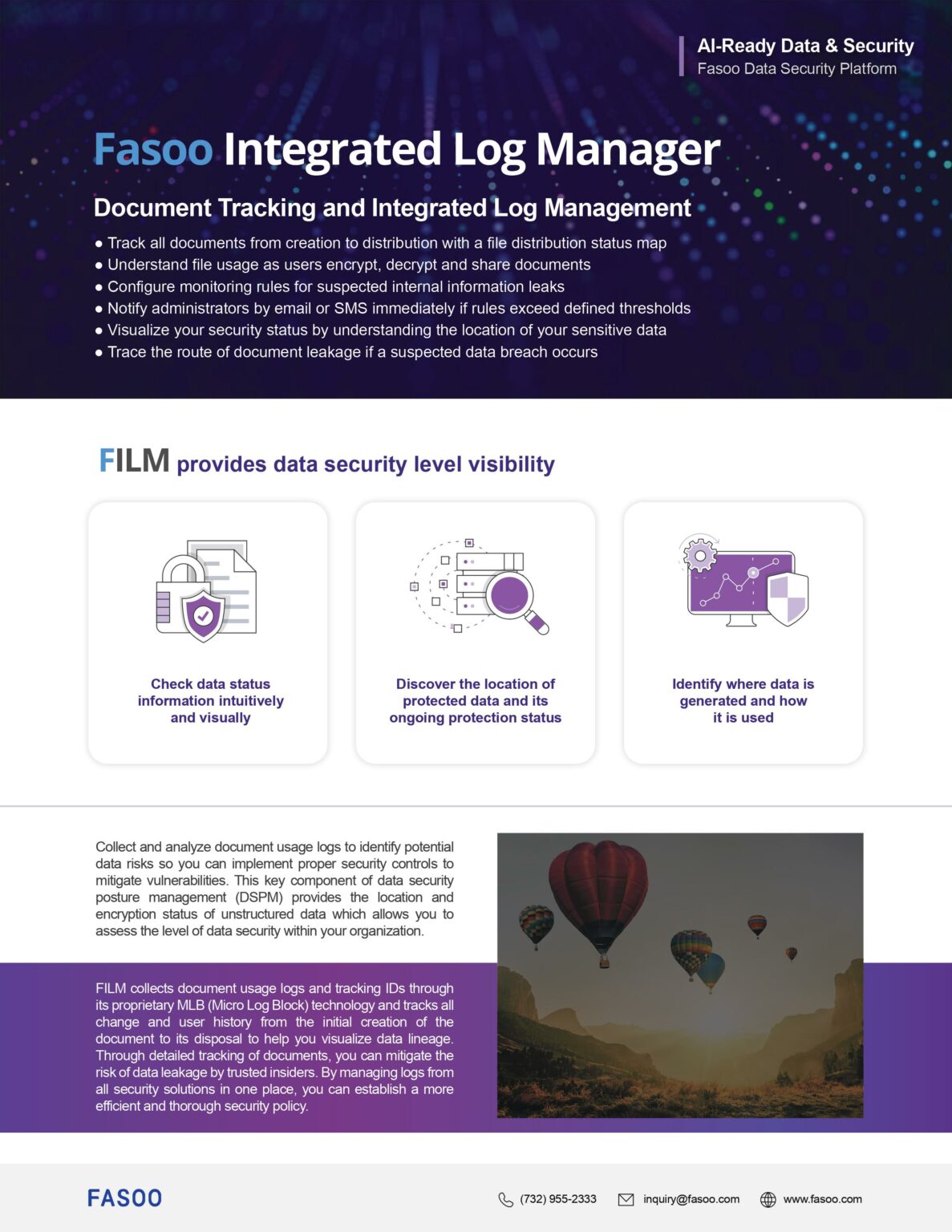 AI-Ready Data & Security
Fasoo Data Security Platform

Fasoo Integrated Log Manager

Document Tracking and Integrated Log Management

● Track all documents from creation to distribution with a file distribution status map
● Understand file usage as users encrypt, decrypt and share documents
● Configure monitoring rules for suspected internal information leaks
● Notify administrators by email or SMS immediately if rules exceed defined thresholds
● Visualize your security status by understanding the location of your sensitive data
● Trace the route of document leakage if a suspected data breach occurs

FILM provides data security level visibility

Check data status information intuitively and visually

Discover the location of protected data and its ongoing protection status

Identify where data is generated and how it is used

Collect and analyze document usage logs to identify potential data risks so you can implement proper security controls to mitigate vulnerabilities. This key component of data security posture management (DSPM) provides the location and encryption status of unstructured data which allows you to assess the level of data security within your organization.

FILM collects document usage logs and tracking IDs through its proprietary MLB (Micro Log Block) technology and tracks all change and user history from the initial creation of the document to its disposal to help you visualize data lineage. Through detailed tracking of documents, you can mitigate the risk of data leakage by trusted insiders. By managing logs from all security solutions in one place, you can establish a more efficient and thorough security policy.

FASOO

(732) 955-2333 inquiry@fasoo.com www.fasoo.com